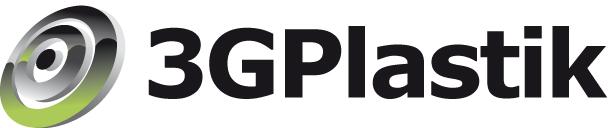 3GPlastik